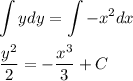 $\int y dy = \int -x^2 dx$

$\frac{y^2}{2} = -\frac{x^3}{3} + C$